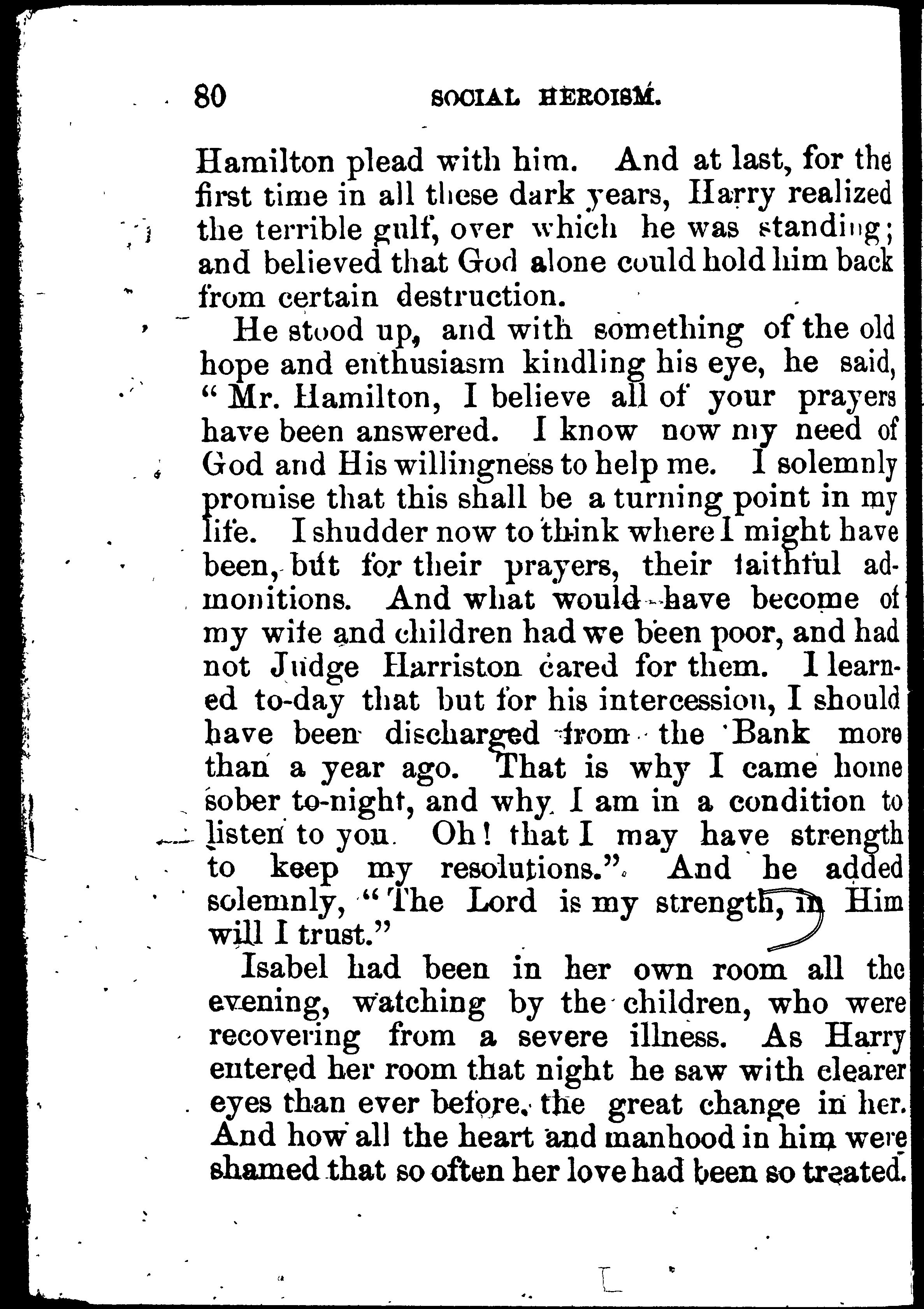 80 SOCIAL HEROISM.

Hamilton plead with him. And at last, for the first time in all these dark years, Harry realized the terrible gulf, over which he was standing; and believed that God alone could hold him back from certain destruction.

He stood up, and with something of the old hope and enthusiasm kindling his eye, he said, "Mr. Hamilton, I believe all of your prayers have been answered. I know now my need of God and His willingness to help me. I solemnly promise that this shall be a turning point in my life. I shudder now to think where I might have been, but for their prayers, their faithful admonitions. And what would have become of my wife and children had we been poor, and had not Judge Harriston cared for them. I learned to-day that but for his intercession, I should have been discharged from the Bank more than a year ago. That is why I came home sober to-night, and why I am in a condition to listen to you. Oh! that I may have strength to keep my resolutions." And he added solemnly, "The Lord is my strength, in Him will I trust."

Isabel had been in her own room all the evening, watching by the children, who were recovering from a severe illness. As Harry entered her room that night he saw with clearer eyes than ever before, the great change in her. And how all the heart and manhood in him were shamed that so often her love had been so treated.